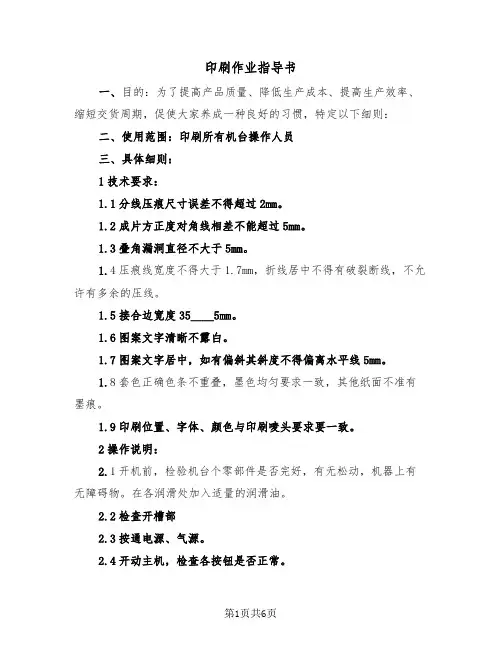 印刷作业指导书

一、目的：为了提高产品质量、降低生产成本、提高生产效率、缩短交货周期，促使大家养成一种良好的习惯，特定以下细则：

二、使用范围：印刷所有机台操作人员

三、具体细则：

1 技术要求：

1.1 分线压痕尺寸误差不得超过 2mm。

1.2 成片方正度对角线相差不能超过 5mm。

1.3 叠角漏洞直径不大于 5mm。

1.4 压痕线宽度不得大于 1.7mm，折线居中不得有破裂断线，不允许有多余的压线。

1.5 接合边宽度 35____5mm。

1.6 图案文字清晰不露白。

1.7 图案文字居中，如有偏斜其斜度不得偏离水平线 5mm。

1.8 套色正确色条不重叠，墨色均匀要求一致，其他纸面不准有墨痕。

1.9 印刷位置、字体、颜色与印刷唛头要求要一致。

2 操作说明：

2.1 开机前，检验机台个零部件是否完好，有无松动，机器上有无障碍物。在各润滑处加入适量的润滑油。

2.2 检查开槽部

2.3 接通电源、气源。

2.4 开动主机，检查各按钮是否正常。

第1页共6页